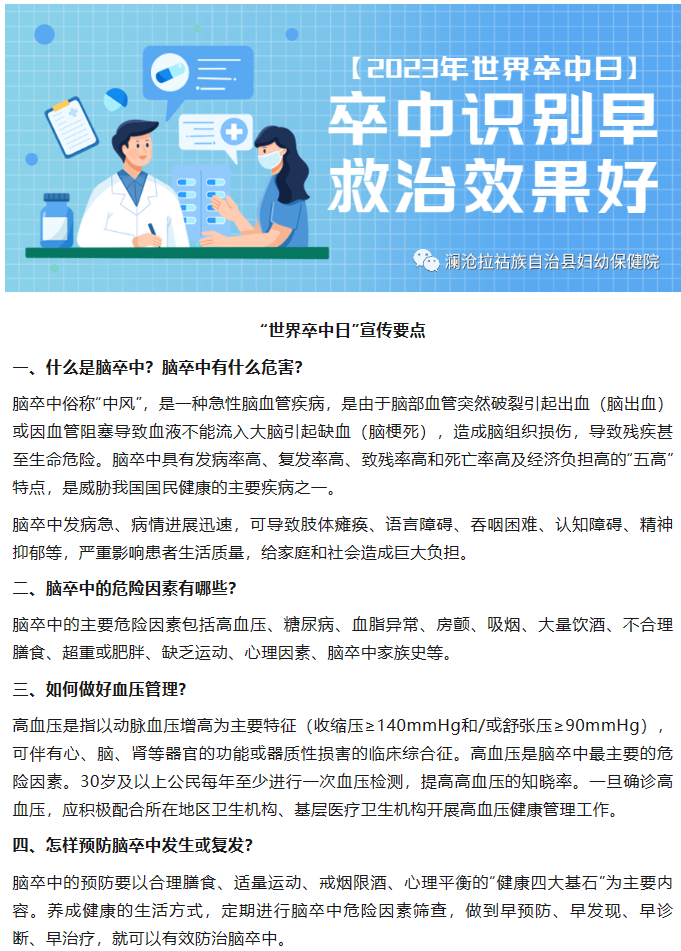 【2023年世界卒中日】

卒中识别早
救治效果好

澜沧拉祜族自治县妇幼保健院

“世界卒中日”宣传要点

一、什么是脑卒中？脑卒中有什么危害？

脑卒中俗称“中风”，是一种急性脑血管疾病，是由于脑部血管突然破裂引起出血（脑出血）或因血管阻塞导致血液不能流入大脑引起缺血（脑梗死），造成脑组织损伤，导致残疾甚至生命危险。脑卒中具有发病率高、复发率高、致残率高和死亡率高及经济负担高的“五高”特点，是威胁我国国民健康的主要疾病之一。

脑卒中发病急、病情进展迅速，可导致肢体瘫痪、语言障碍、吞咽困难、认知障碍、精神抑郁等，严重影响患者生活质量，给家庭和社会造成巨大负担。

二、脑卒中的危险因素有哪些？

脑卒中的主要危险因素包括高血压、糖尿病、血脂异常、房颤、吸烟、大量饮酒、不合理膳食、超重或肥胖、缺乏运动、心理因素、脑卒中家族史等。

三、如何做好血压管理？

高血压是指以动脉血压增高为主要特征（收缩压≥140mmHg和/或舒张压≥90mmHg），可伴有心、脑、肾等器官的功能或器质性损害的临床综合征。高血压是脑卒中最主要的危险因素。30岁及以上公民每年至少进行一次血压检测，提高高血压的知晓率。一旦确诊高血压，应积极配合所在地区卫生机构、基层医疗卫生机构开展高血压健康管理工作。

四、怎样预防脑卒中发生或复发？

脑卒中的预防要以合理膳食、适量运动、戒烟限酒、心理平衡的“健康四大基石”为主要内容。养成健康的生活方式，定期进行脑卒中危险因素筛查，做到早预防、早发现、早诊断、早治疗，就可以有效防治脑卒中。